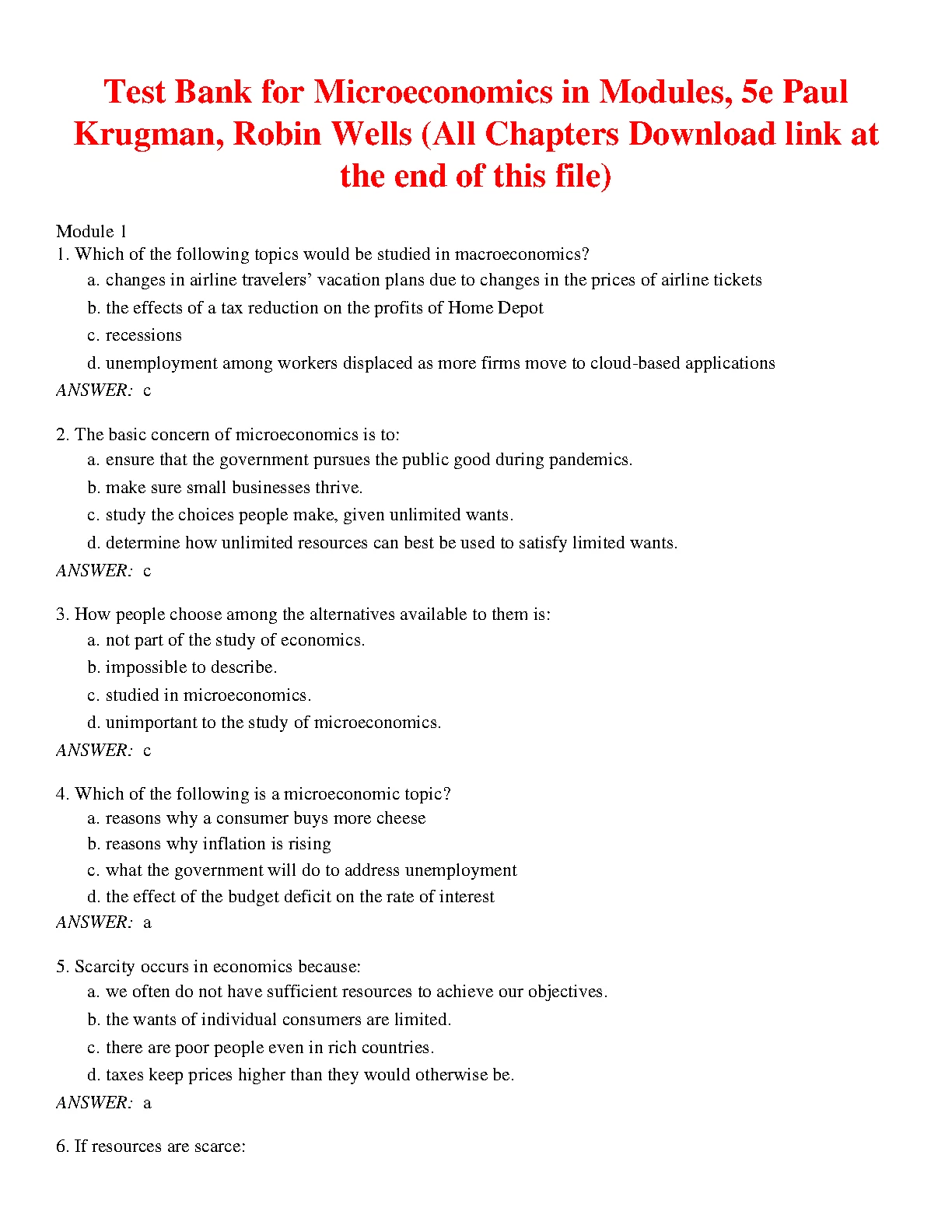 Test Bank for Microeconomics in Modules, 5e Paul Krugman, Robin Wells (All Chapters Download link at the end of this file)

Module 1
1. Which of the following topics would be studied in macroeconomics?
a. changes in airline travelers' vacation plans due to changes in the prices of airline tickets
b. the effects of a tax reduction on the profits of Home Depot
c. recessions
d. unemployment among workers displaced as more firms move to cloud-based applications
ANSWER: c

2. The basic concern of microeconomics is to:
a. ensure that the government pursues the public good during pandemics.
b. make sure small businesses thrive.
c. study the choices people make, given unlimited wants.
d. determine how unlimited resources can best be used to satisfy limited wants.
ANSWER: c

3. How people choose among the alternatives available to them is:
a. not part of the study of economics.
b. impossible to describe.
c. studied in microeconomics.
d. unimportant to the study of microeconomics.
ANSWER: c

4. Which of the following is a microeconomic topic?
a. reasons why a consumer buys more cheese
b. reasons why inflation is rising
c. what the government will do to address unemployment
d. the effect of the budget deficit on the rate of interest
ANSWER: a

5. Scarcity occurs in economics because:
a. we often do not have sufficient resources to achieve our objectives.
b. the wants of individual consumers are limited.
c. there are poor people even in rich countries.
d. taxes keep prices higher than they would otherwise be.
ANSWER: a

6. If resources are scarce: